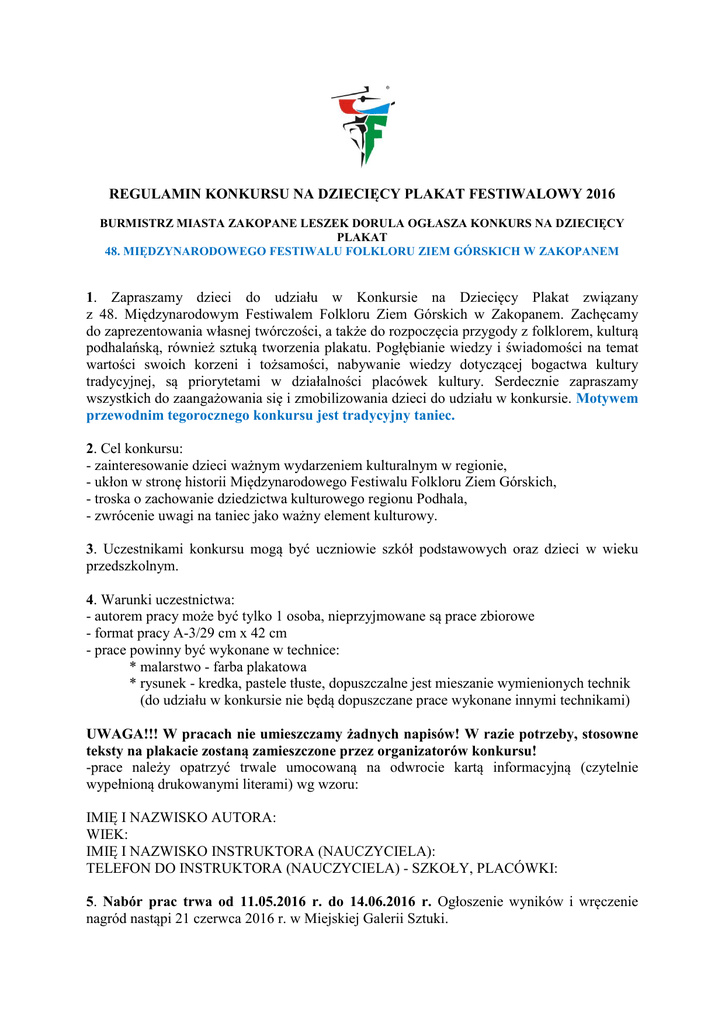 REGULAMIN KONKURSU NA DZIECIĘCY PLAKAT FESTIWALOWY 2016

BURMISTRZ MIASTA ZAKOPANE LESZEK DORULA OGŁASZA KONKURS NA DZIECIĘCY PLAKAT
48. MIĘDZYNARODOWEGO FESTIWALU FOLKLORU ZIEM GÓRSKICH W ZAKOPANEM

1. Zapraszamy dzieci do udziału w Konkursie na Dziecięcy Plakat związany z 48. Międzynarodowym Festiwalem Folkloru Ziem Górskich w Zakopanem. Zachęcamy do zaprezentowania własnej twórczości, a także do rozpoczęcia przygody z folklorem, kulturą podhalańską, również sztuką tworzenia plakatu. Pogłębianie wiedzy i świadomości na temat wartości swoich korzeni i tożsamości, nabywanie wiedzy dotyczącej bogactwa kultury tradycyjnej, są priorytetami w działalności placówek kultury. Serdecznie zapraszamy wszystkich do zaangażowania się i zmobilizowania dzieci do udziału w konkursie. Motywem przewodnim tegorocznego konkursu jest tradycyjny taniec.

2. Cel konkursu:
- zainteresowanie dzieci ważnym wydarzeniem kulturalnym w regionie,
- ukłon w stronę historii Międzynarodowego Festiwalu Folkloru Ziem Górskich,
- troska o zachowanie dziedzictwa kulturowego regionu Podhala,
- zwrócenie uwagi na taniec jako ważny element kulturowy.

3. Uczestnikami konkursu mogą być uczniowie szkół podstawowych oraz dzieci w wieku przedszkolnym.

4. Warunki uczestnictwa:
- autorem pracy może być tylko 1 osoba, nieprzyjmowane są prace zbiorowe
- format pracy A-3/29 cm x 42 cm
- prace powinny być wykonane w technice:
* malarstwo - farba plakatowa
* rysunek - kredka, pastele tłuste, dopuszczalne jest mieszanie wymienionych technik (do udziału w konkursie nie będą dopuszczane prace wykonane innymi technikami)

UWAGA!!! W pracach nie umieszczamy żadnych napisów! W razie potrzeby, stosowne teksty na plakacie zostaną zamieszczone przez organizatorów konkursu!
-prace należy opatrzyć trwale umocowaną na odwrocie kartą informacyjną (czytelnie wypełnioną drukowanymi literami) wg wzoru:

IMIĘ I NAZWISKO AUTORA:
WIEK:
IMIĘ I NAZWISKO INSTRUKTORA (NAUCZYCIELA):
TELEFON DO INSTRUKTORA (NAUCZYCIELA) - SZKOŁY, PLACÓWKI:

5. Nabór prac trwa od 11.05.2016 r. do 14.06.2016 r. Ogłoszenie wyników i wręczenie nagród nastąpi 21 czerwca 2016 r. w Miejskiej Galerii Sztuki.